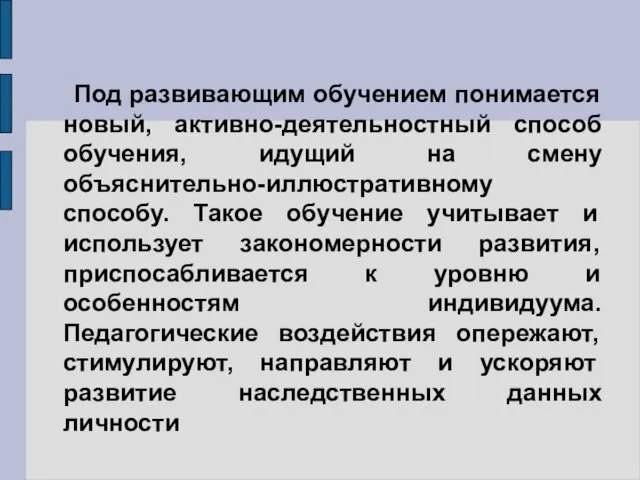 Под развивающим обучением понимается новый, активно-деятельностный способ обучения, идущий на смену объяснительно-иллюстративному способу. Такое обучение учитывает и использует закономерности развития, приспосабливается к уровню и особенностям индивидуума. Педагогические воздействия опережают, стимулируют, направляют и ускоряют развитие наследственных данных личности